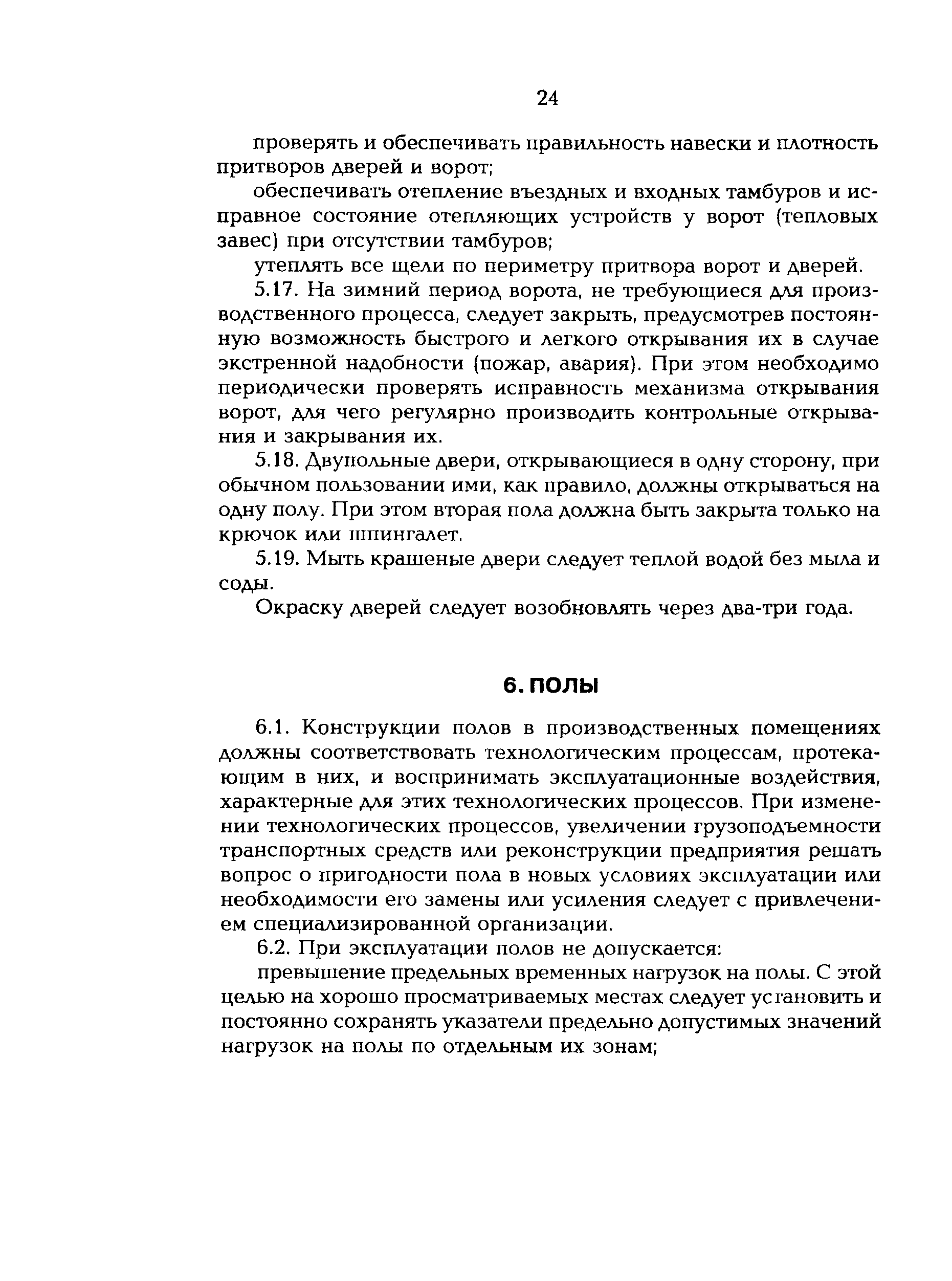 24

проверять и обеспечивать правильность навески и плотность притворов дверей и ворот;

обеспечивать отепление въездных и входных тамбуров и исправное состояние отепляющих устройств у ворот (тепловых завес) при отсутствии тамбуров;

утеплять все щели по периметру притвора ворот и дверей.

5.17. На зимний период ворота, не требующиеся для производственного процесса, следует закрыть, предусмотрев постоянную возможность быстрого и легкого открывания их в случае экстренной надобности (пожар, авария). При этом необходимо периодически проверять исправность механизма открывания ворот, для чего регулярно производить контрольные открывания и закрывания их.

5.18. Двупольные двери, открывающиеся в одну сторону, при обычном пользовании ими, как правило, должны открываться на одну полу. При этом вторая пола должна быть закрыта только на крючок или шпингалет.

5.19. Мыть крашеные двери следует теплой водой без мыла и соды.

Окраску дверей следует возобновлять через два-три года.

6. ПОЛЫ

6.1. Конструкции полов в производственных помещениях должны соответствовать технологическим процессам, протекающим в них, и воспринимать эксплуатационные воздействия, характерные для этих технологических процессов. При изменении технологических процессов, увеличении грузоподъемности транспортных средств или реконструкции предприятия решать вопрос о пригодности пола в новых условиях эксплуатации или необходимости его замены или усиления следует с привлечением специализированной организации.

6.2. При эксплуатации полов не допускается:

превышение предельных временных нагрузок на полы. С этой целью на хорошо просматриваемых местах следует установить и постоянно сохранять указатели предельно допустимых значений нагрузок на полы по отдельным их зонам;